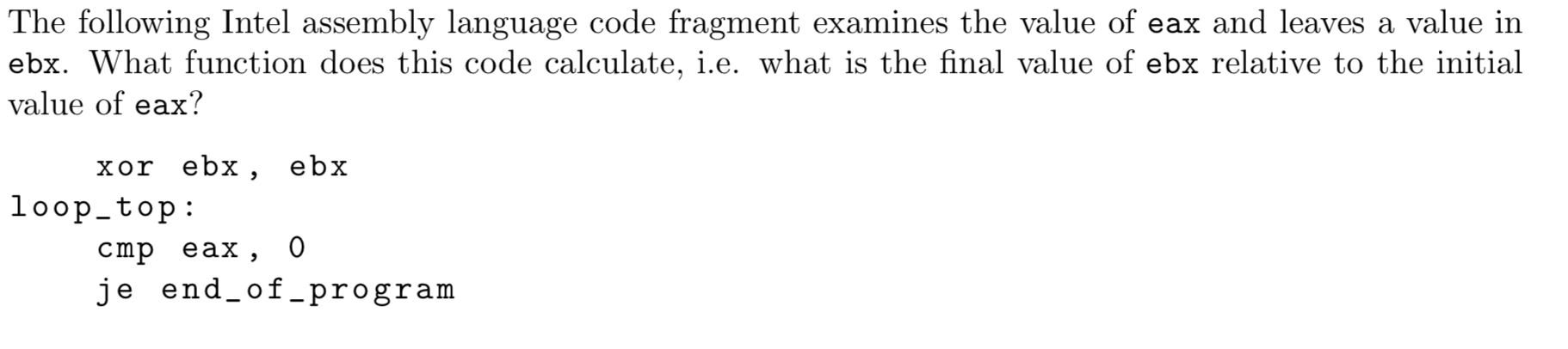 The following Intel assembly language code fragment examines the value of eax and leaves a value in ebx. What function does this code calculate, i.e. what is the final value of ebx relative to the initial value of eax?

    xor ebx, ebx
loop_top:
    cmp eax, 0
    je end_of_program